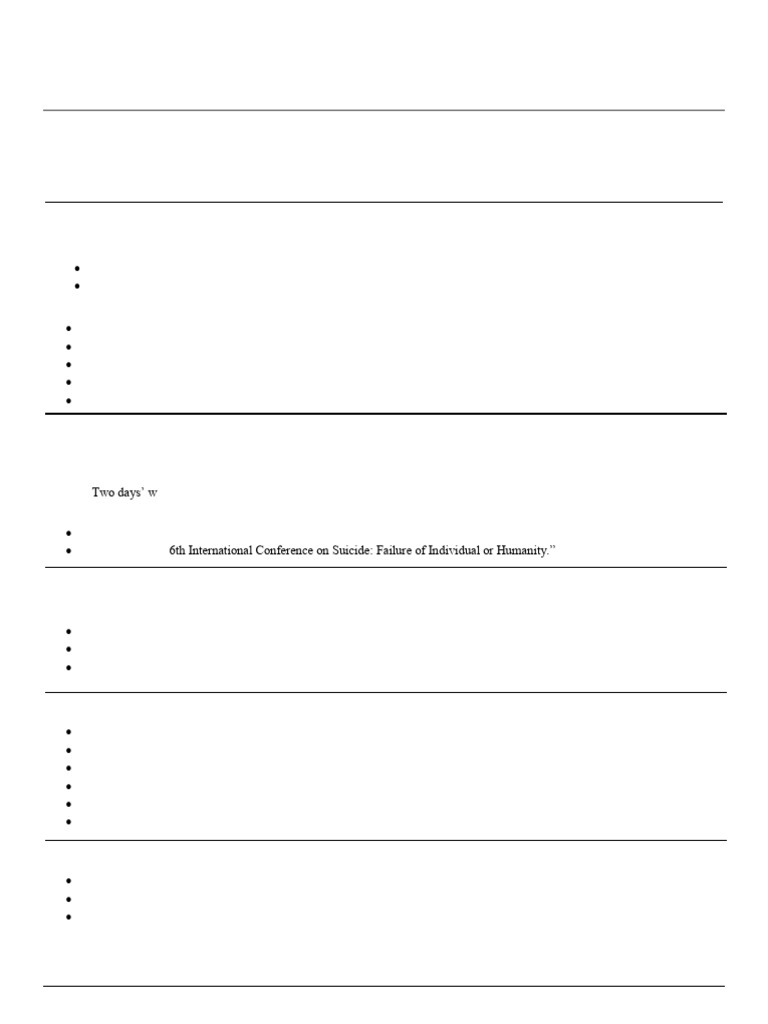 Two days' w

6th International Conference on Suicide: Failure of Individual or Humanity."